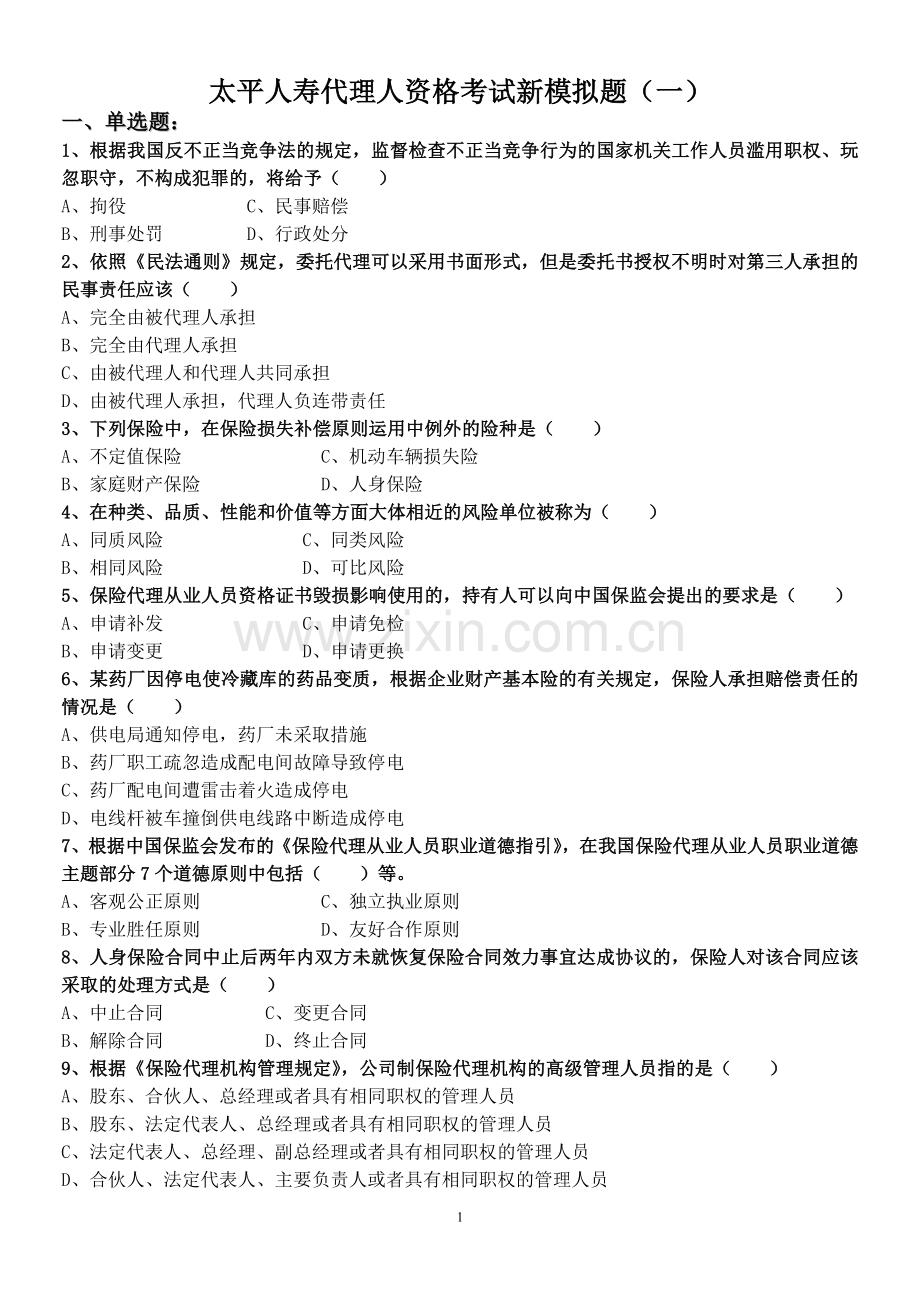 太平人寿代理人资格考试新模拟题（一）

一、单选题：

1、根据我国反不正当竞争法的规定，监督检查不正当竞争行为的国家机关工作人员滥用职权、玩忽职守，不构成犯罪的，将给予（　　）

A、拘役　　C、民事赔偿

B、刑事处罚　　D、行政处分

2、依照《民法通则》规定，委托代理可以采用书面形式，但是委托书授权不明时对第三人承担的民事责任应该（　　）

A、完全由被代理人承担

B、完全由代理人承担

C、由被代理人和代理人共同承担

D、由被代理人承担，代理人负连带责任

3、下列保险中，在保险损失补偿原则运用中例外的险种是（　　）

A、不定值保险　　C、机动车辆损失险

B、家庭财产保险　　D、人身保险

4、在种类、品质、性能和价值等方面大体相近的风险单位被称为（　　）

A、同质风险　　C、同类风险

B、相同风险　　D、可比风险

5、保险代理从业人员资格证书毁损影响使用的，持有人可以向中国保监会提出的要求是（　　）

A、申请补发　　C、申请免检

B、申请变更　　D、申请更换

www.zixin.com.cn

6、某药厂因停电使冷藏库的药品变质，根据企业财产基本险的有关规定，保险人承担赔偿责任的情况是（　　）

A、供电局通知停电，药厂未采取措施

B、药厂职工疏忽造成配电间故障导致停电

C、药厂配电间遭雷击着火造成停电

D、电线杆被车撞倒供电线路中断造成停电

7、根据中国保监会发布的《保险代理从业人员职业道德指引》，在我国保险代理从业人员职业道德主题部分 7 个道德原则中包括（　　）等。

A、客观公正原则　　C、独立执业原则

B、专业胜任原则　　D、友好合作原则

8、人身保险合同中止后两年内双方未就恢复保险合同效力事宜达成协议的，保险人对该合同应该采取的处理方式是（　　）

A、中止合同　　C、变更合同

B、解除合同　　D、终止合同

9、根据《保险代理机构管理规定》，公司制保险代理机构的高级管理人员指的是（　　）

A、股东、合伙人、总经理或者具有相同职权的管理人员

B、股东、法定代表人、总经理或者具有相同职权的管理人员

C、法定代表人、总经理、副总经理或者具有相同职权的管理人员

D、合伙人、法定代表人、主要负责人或者具有相同职权的管理人员

1